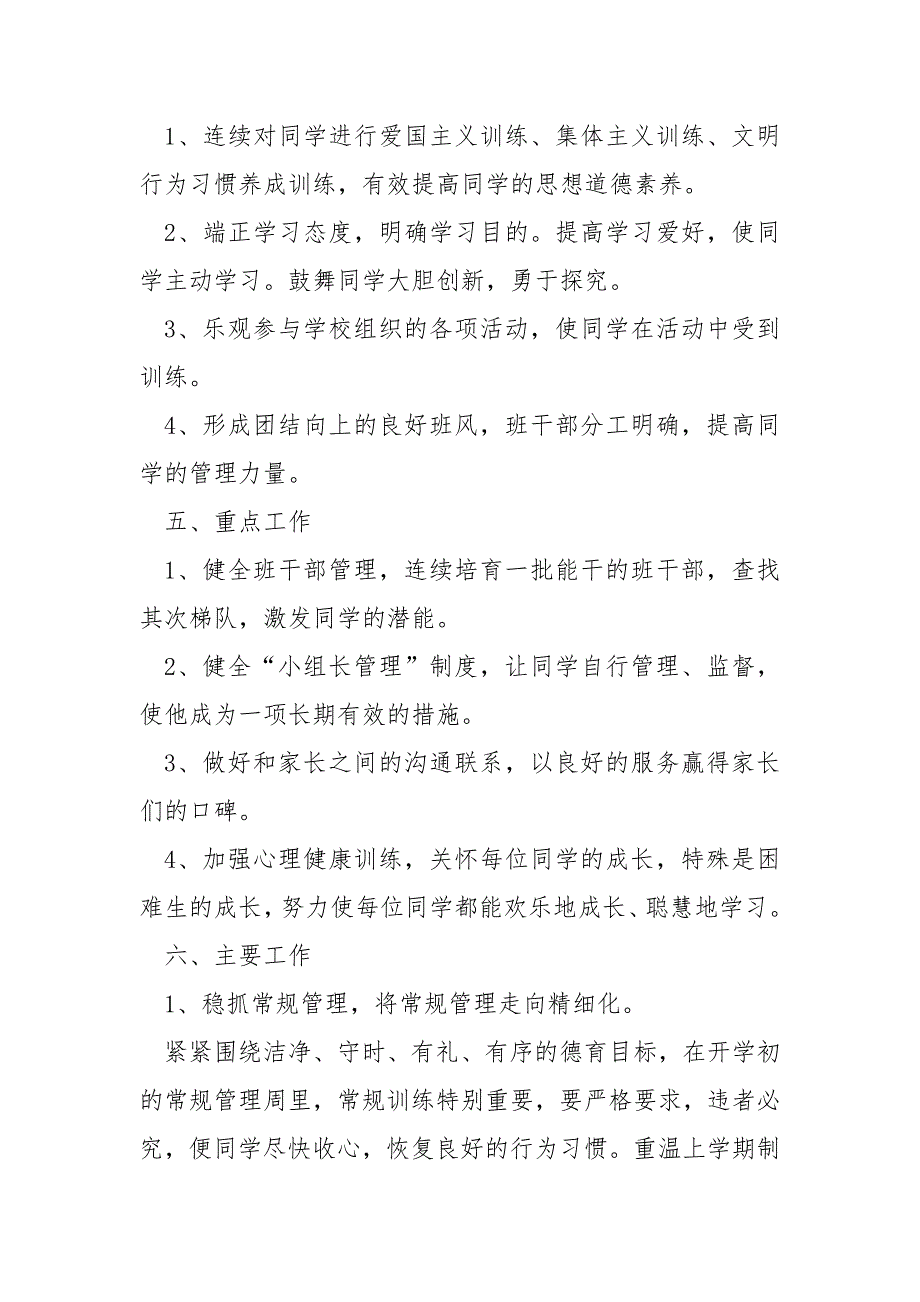 1、连续对同学进行爱国主义训练、集体主义训练、文明行为习惯养成训练，有效提高同学的思想道德素养。

2、端正学习态度，明确学习目的。提高学习爱好，使同学主动学习。鼓舞同学大胆创新，勇于探究。

3、乐观参与学校组织的各项活动，使同学在活动中受到训练。

4、形成团结向上的良好班风，班干部分工明确，提高同学的管理力量。

五、重点工作

1、健全班干部管理，连续培育一批能干的班干部，查找其次梯队，激发同学的潜能。

2、健全“小组长管理”制度，让同学自行管理、监督，使他成为一项长期有效的措施。

3、做好和家长之间的沟通联系，以良好的服务赢得家长们的口碑。

4、加强心理健康训练，关怀每位同学的成长，特殊是困难生的成长，努力使每位同学都能欢乐地成长、聪慧地学习。

六、主要工作

1、稳抓常规管理，将常规管理走向精细化。

紧紧围绕洁净、守时、有礼、有序的德育目标，在开学初的常规管理周里，常规训练特别重要，要严格要求，违者必究，便同学尽快收心，恢复良好的行为习惯。重温上学期制